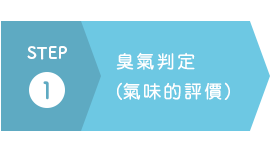 STEP
1

臭氣判定
(氣味的評價)